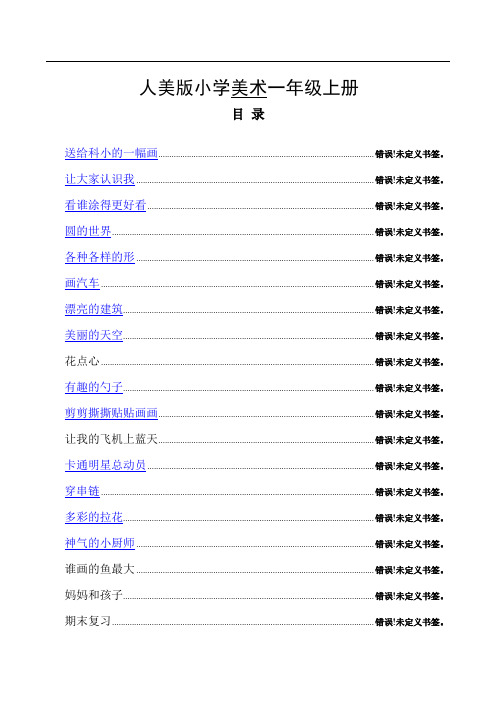 人美版小学美术一年级上册

目 录

送给科小的一幅画 错误!未定义书签。

让大家认识我 错误!未定义书签。

看谁涂得更好看 错误!未定义书签。

圆的世界 错误!未定义书签。

各种各样的形 错误!未定义书签。

画汽车 错误!未定义书签。

漂亮的建筑 错误!未定义书签。

美丽的天空 错误!未定义书签。

花点心 错误!未定义书签。

有趣的勺子 错误!未定义书签。

剪剪撕撕贴贴画画 错误!未定义书签。

让我的飞机上蓝天 错误!未定义书签。

卡通明星总动员 错误!未定义书签。

穿串链 错误!未定义书签。

多彩的拉花 错误!未定义书签。

神气的小厨师 错误!未定义书签。

谁画的鱼最大 错误!未定义书签。

妈妈和孩子 错误!未定义书签。

期末复习 错误!未定义书签。